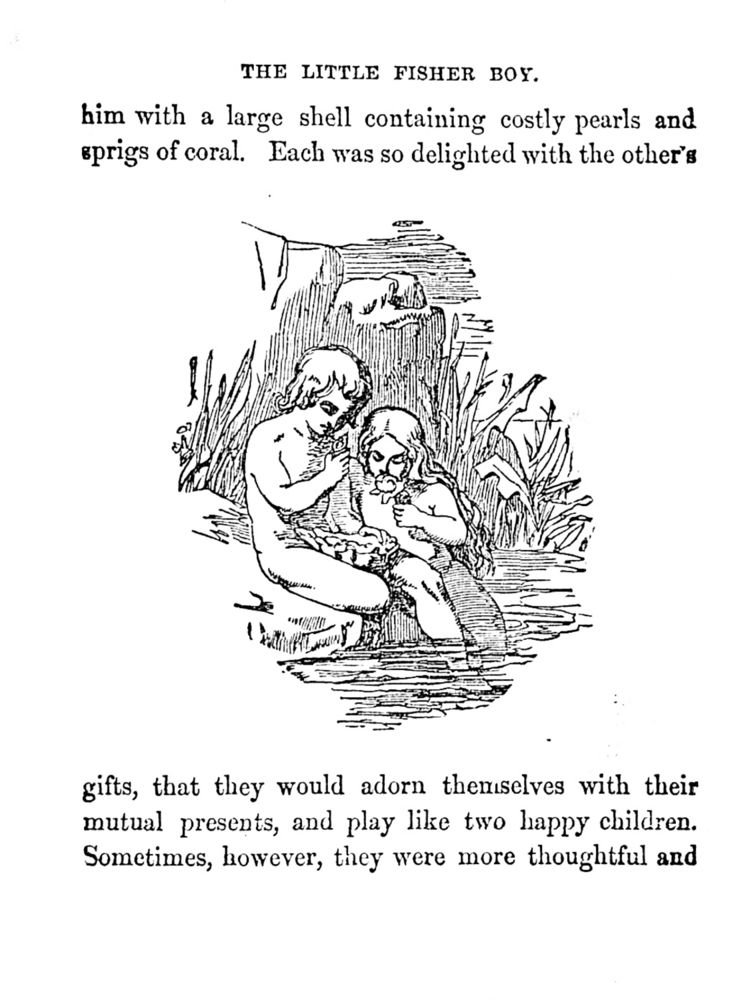 THE LITTLE FISHER BOY.

him with a large shell containing costly pearls and sprigs of coral. Each was so delighted with the other's

gifts, that they would adorn themselves with their mutual presents, and play like two happy children. Sometimes, however, they were more thoughtful and